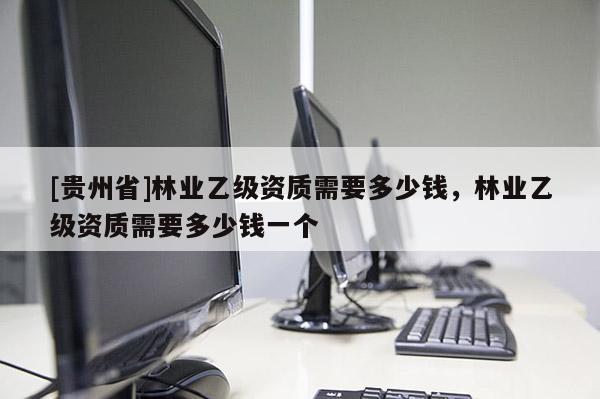 [贵州省]林业乙级资质需要多少钱，林业乙级资质需要多少钱一个